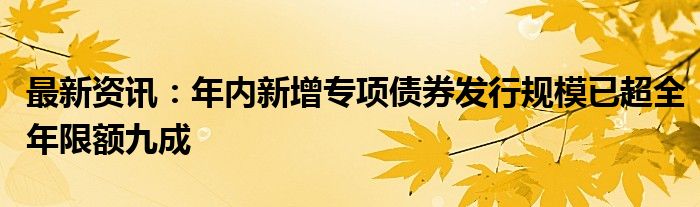 最新资讯：年内新增专项债券发行规模已超全年限额九成